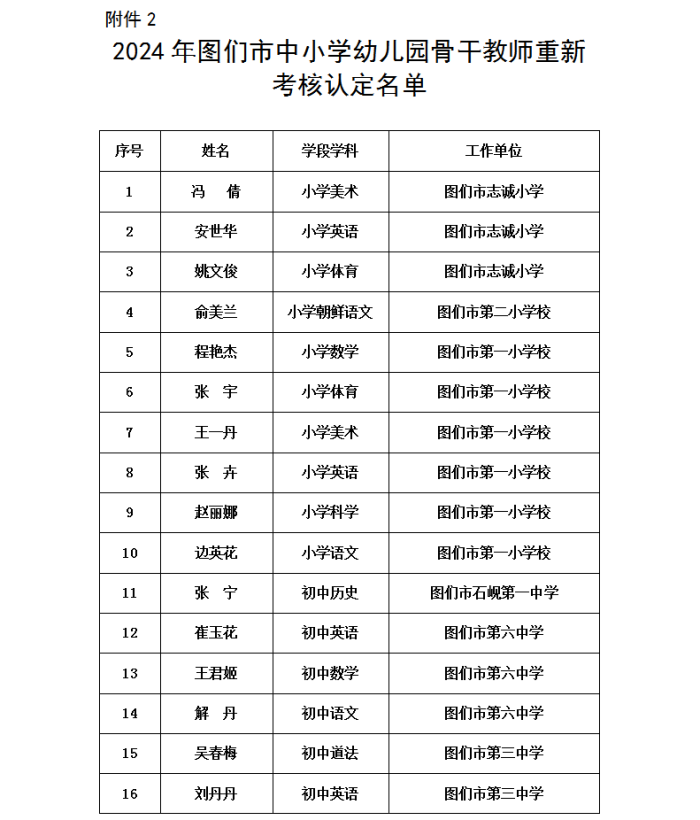 附件 2

2024 年图们市中小学幼儿园骨干教师重新考核认定名单

| 序号 | 姓名 | 学段学科 | 工作单位 |
|---|---|---|---|
| 1 | 冯　倩 | 小学美术 | 图们市志诚小学 |
| 2 | 安世华 | 小学英语 | 图们市志诚小学 |
| 3 | 姚文俊 | 小学体育 | 图们市志诚小学 |
| 4 | 俞美兰 | 小学朝鲜语文 | 图们市第二小学校 |
| 5 | 程艳杰 | 小学数学 | 图们市第一小学校 |
| 6 | 张　宇 | 小学体育 | 图们市第一小学校 |
| 7 | 王一丹 | 小学美术 | 图们市第一小学校 |
| 8 | 张　卉 | 小学英语 | 图们市第一小学校 |
| 9 | 赵丽娜 | 小学科学 | 图们市第一小学校 |
| 10 | 边英花 | 小学语文 | 图们市第一小学校 |
| 11 | 张　宁 | 初中历史 | 图们市石岘第一中学 |
| 12 | 崔玉花 | 初中英语 | 图们市第六中学 |
| 13 | 王君姬 | 初中数学 | 图们市第六中学 |
| 14 | 解　丹 | 初中语文 | 图们市第六中学 |
| 15 | 吴春梅 | 初中道法 | 图们市第三中学 |
| 16 | 刘丹丹 | 初中英语 | 图们市第三中学 |